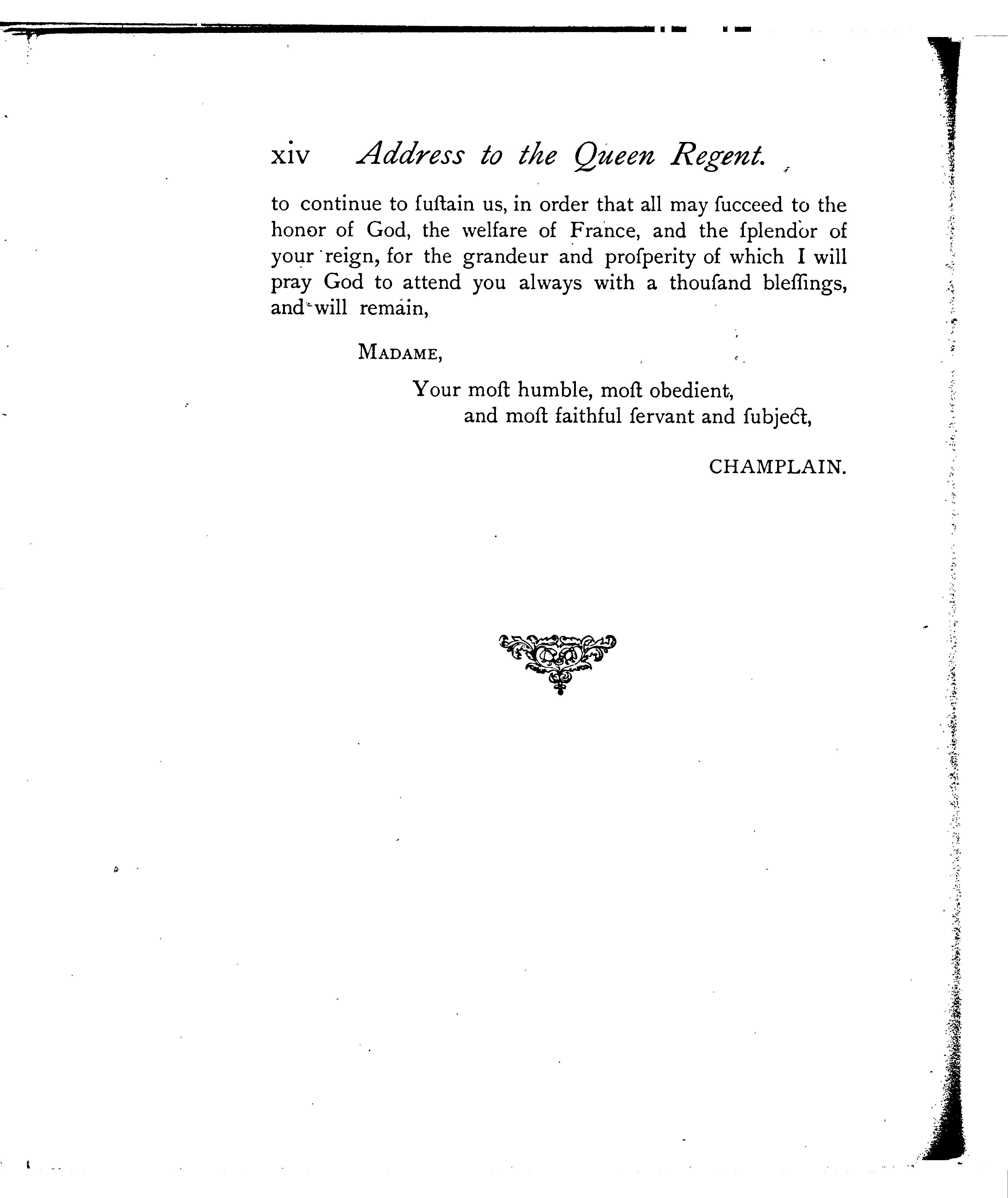 xiv Address to the Queen Regent.

to continue to ſuſtain us, in order that all may ſucceed to the honor of God, the welfare of France, and the ſplendor of your reign, for the grandeur and proſperity of which I will pray God to attend you always with a thouſand bleſſings, and will remain,

MADAME,

Your moſt humble, moſt obedient, and moſt faithful ſervant and ſubject,

CHAMPLAIN.